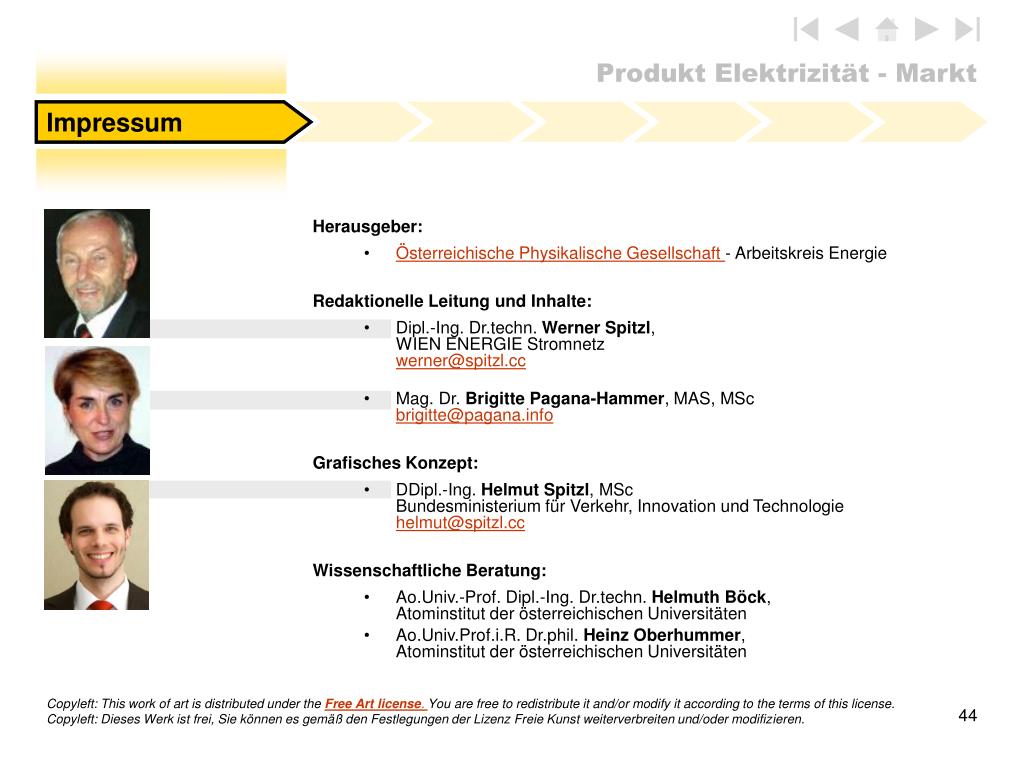 Produkt Elektrizität - Markt

Impressum

Herausgeber:

• Österreichische Physikalische Gesellschaft - Arbeitskreis Energie

Redaktionelle Leitung und Inhalte:

• Dipl.-Ing. Dr.techn. Werner Spitzl, WIEN ENERGIE Stromnetz werner@spitzl.cc

• Mag. Dr. Brigitte Pagana-Hammer, MAS, MSc brigitte@pagana.info

Grafisches Konzept:

• DDipl.-Ing. Helmut Spitzl, MSc Bundesministerium für Verkehr, Innovation und Technologie helmut@spitzl.cc

Wissenschaftliche Beratung:

• Ao.Univ.-Prof. Dipl.-Ing. Dr.techn. Helmuth Böck, Atominstitut der österreichischen Universitäten

• Ao.Univ.Prof.i.R. Dr.phil. Heinz Oberhummer, Atominstitut der österreichischen Universitäten

Copyleft: This work of art is distributed under the Free Art license. You are free to redistribute it and/or modify it according to the terms of this license.
Copyleft: Dieses Werk ist frei, Sie können es gemäß den Festlegungen der Lizenz Freie Kunst weiterverbreiten und/oder modifizieren.

44